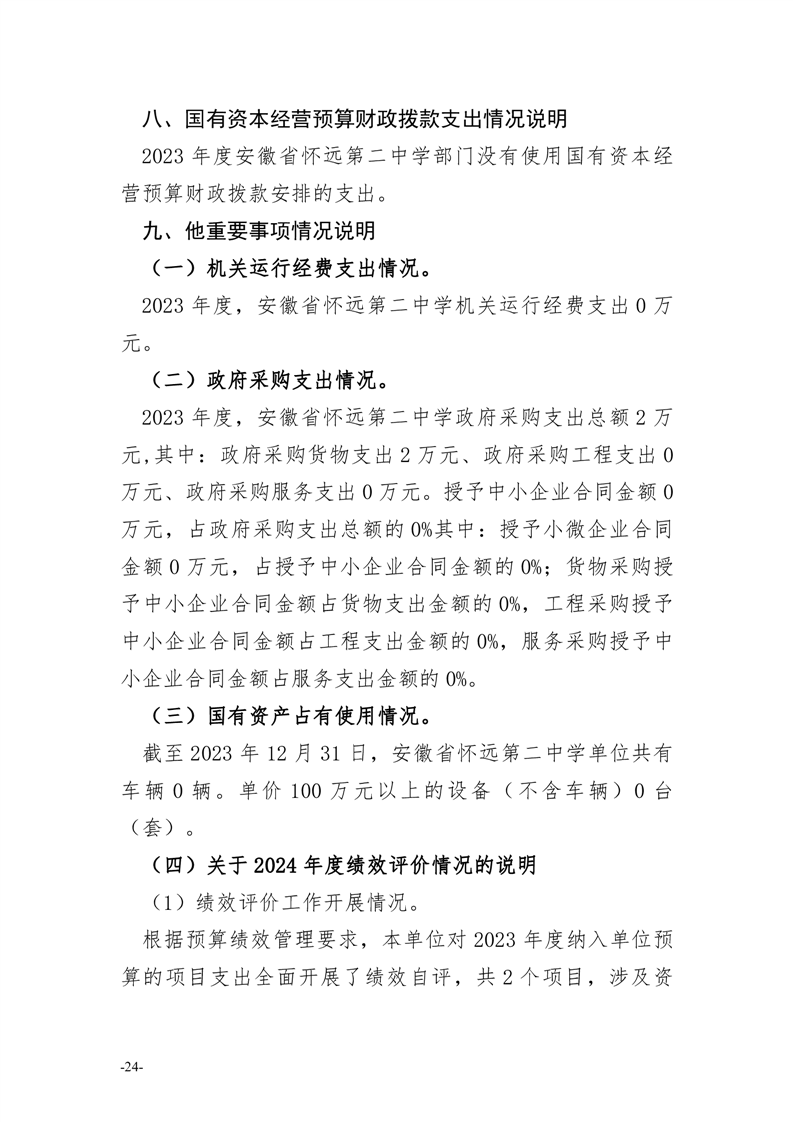 八、国有资本经营预算财政拨款支出情况说明

2023 年度安徽省怀远第二中学部门没有使用国有资本经营预算财政拨款安排的支出。

九、他重要事项情况说明

（一）机关运行经费支出情况。

2023 年度，安徽省怀远第二中学机关运行经费支出 0 万元。

（二）政府采购支出情况。

2023 年度，安徽省怀远第二中学政府采购支出总额 2 万元,其中：政府采购货物支出 2 万元、政府采购工程支出 0 万元、政府采购服务支出 0 万元。授予中小企业合同金额 0 万元，占政府采购支出总额的 0%其中：授予小微企业合同金额 0 万元，占授予中小企业合同金额的 0%；货物采购授予中小企业合同金额占货物支出金额的 0%，工程采购授予中小企业合同金额占工程支出金额的 0%，服务采购授予中小企业合同金额占服务支出金额的 0%。

（三）国有资产占有使用情况。

截至 2023 年 12 月 31 日，安徽省怀远第二中学单位共有车辆 0 辆。单价 100 万元以上的设备（不含车辆）0 台（套）。

（四）关于 2024 年度绩效评价情况的说明

（1）绩效评价工作开展情况。

根据预算绩效管理要求，本单位对 2023 年度纳入单位预算的项目支出全面开展了绩效自评，共 2 个项目，涉及资

-24-